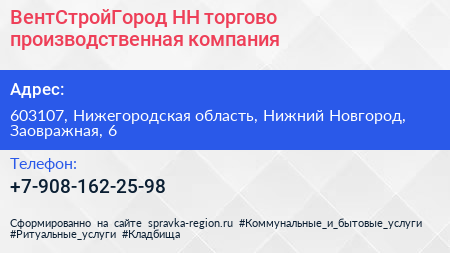 ВентСтройГород НН торгово производственная компания

Адрес:

603107, Нижегородская область, Нижний Новгород, Заовражная, 6

Телефон:

+7-908-162-25-98

Сформированно на сайте spravka-region.ru #Коммунальные_и_бытовые_услуги #Ритуальные_услуги #Кладбища